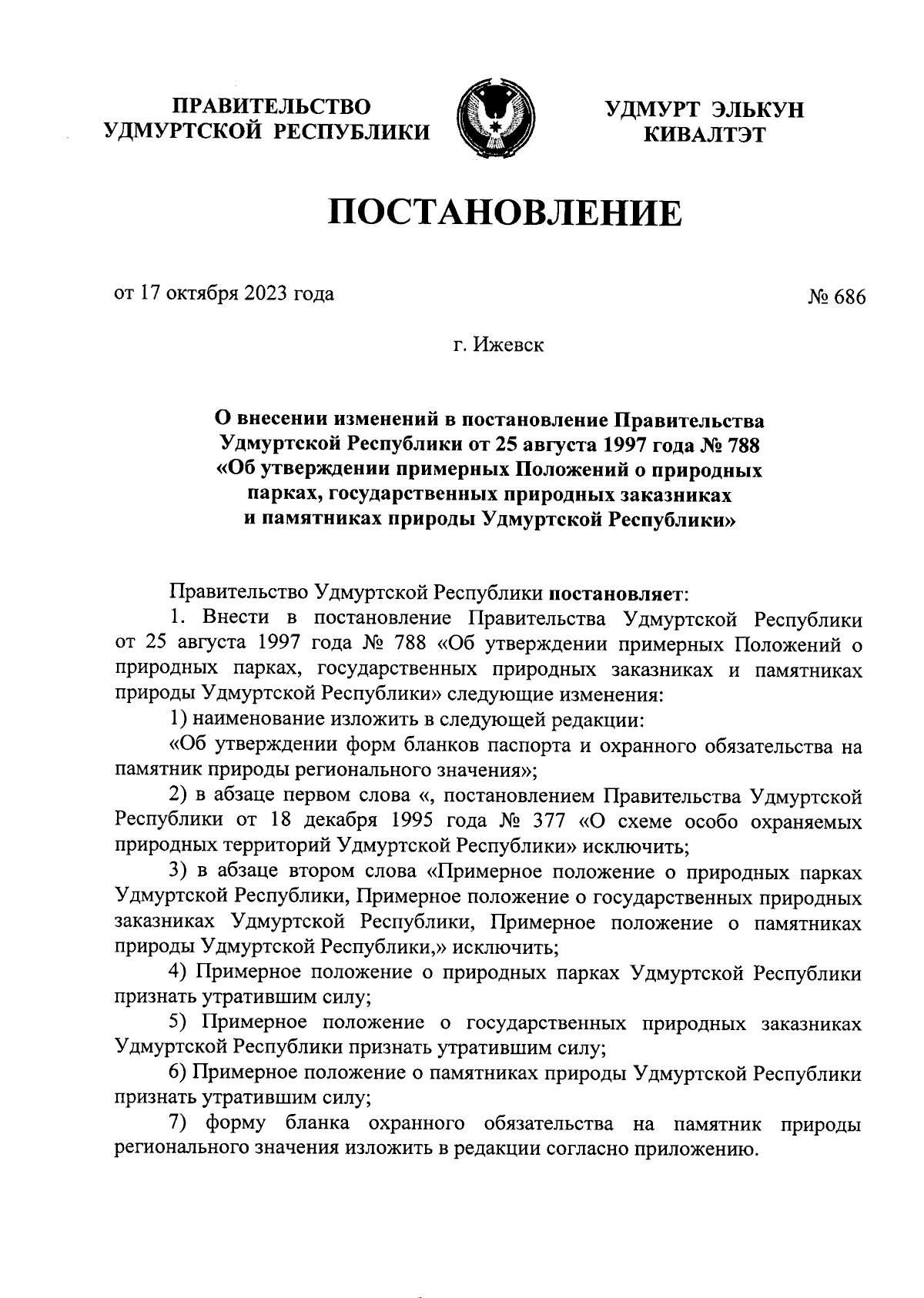 ПРАВИТЕЛЬСТВО
УДМУРТСКОЙ РЕСПУБЛИКИ

УДМУРТ ЭЛЬКУН
КИВАЛТЭТ

ПОСТАНОВЛЕНИЕ

от 17 октября 2023 года

№ 686

г. Ижевск

О внесении изменений в постановление Правительства Удмуртской Республики от 25 августа 1997 года № 788 «Об утверждении примерных Положений о природных парках, государственных природных заказниках и памятниках природы Удмуртской Республики»

Правительство Удмуртской Республики постановляет:

1. Внести в постановление Правительства Удмуртской Республики от 25 августа 1997 года № 788 «Об утверждении примерных Положений о природных парках, государственных природных заказниках и памятниках природы Удмуртской Республики» следующие изменения:

1) наименование изложить в следующей редакции:

«Об утверждении форм бланков паспорта и охранного обязательства на памятник природы регионального значения»;

2) в абзаце первом слова «, постановлением Правительства Удмуртской Республики от 18 декабря 1995 года № 377 «О схеме особо охраняемых природных территорий Удмуртской Республики» исключить;

3) в абзаце втором слова «Примерное положение о природных парках Удмуртской Республики, Примерное положение о государственных природных заказниках Удмуртской Республики, Примерное положение о памятниках природы Удмуртской Республики,» исключить;

4) Примерное положение о природных парках Удмуртской Республики признать утратившим силу;

5) Примерное положение о государственных природных заказниках Удмуртской Республики признать утратившим силу;

6) Примерное положение о памятниках природы Удмуртской Республики признать утратившим силу;

7) форму бланка охранного обязательства на памятник природы регионального значения изложить в редакции согласно приложению.